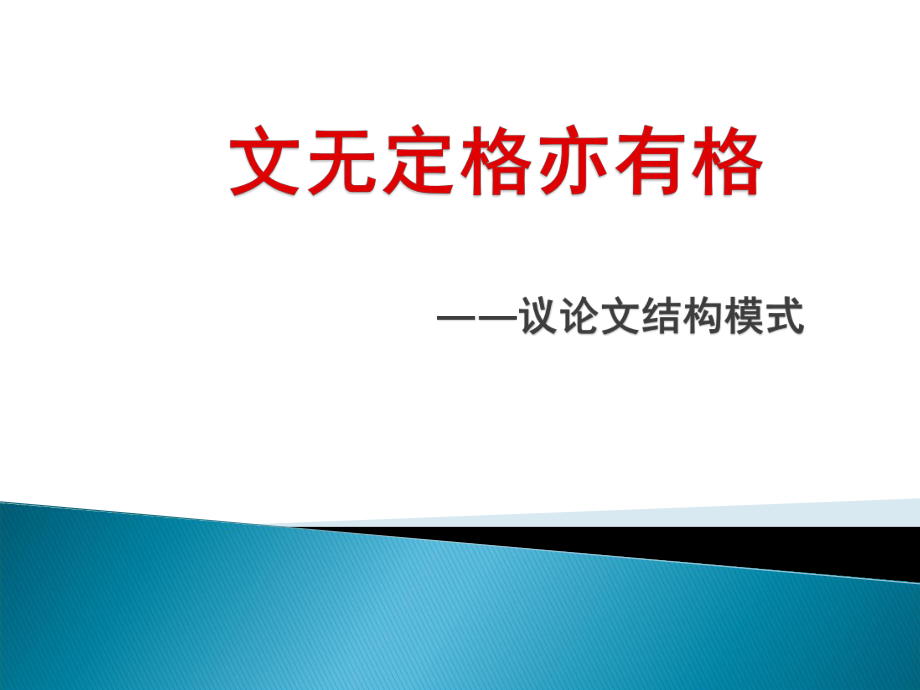 文无定格亦有格

——议论文结构模式